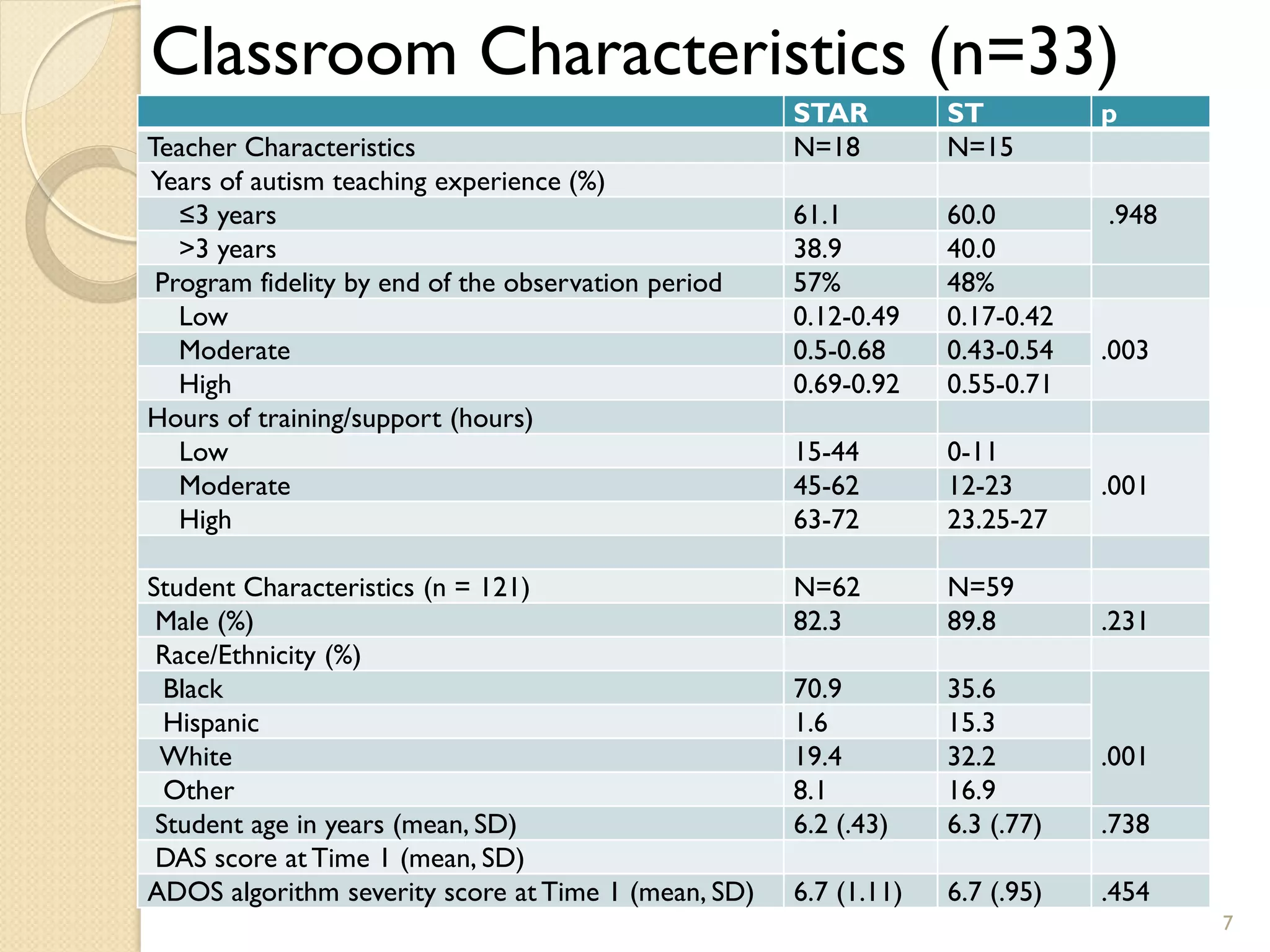 Classroom Characteristics (n=33)

| | STAR | ST | p |
|---|---|---|---|
| Teacher Characteristics | N=18 | N=15 | |
| Years of autism teaching experience (%) | | | |
| ≤3 years | 61.1 | 60.0 | .948 |
| >3 years | 38.9 | 40.0 | |
| Program fidelity by end of the observation period | 57% | 48% | |
| Low | 0.12-0.49 | 0.17-0.42 | |
| Moderate | 0.5-0.68 | 0.43-0.54 | .003 |
| High | 0.69-0.92 | 0.55-0.71 | |
| Hours of training/support (hours) | | | |
| Low | 15-44 | 0-11 | |
| Moderate | 45-62 | 12-23 | .001 |
| High | 63-72 | 23.25-27 | |
| | | | |
| Student Characteristics (n = 121) | N=62 | N=59 | |
| Male (%) | 82.3 | 89.8 | .231 |
| Race/Ethnicity (%) | | | |
| Black | 70.9 | 35.6 | |
| Hispanic | 1.6 | 15.3 | |
| White | 19.4 | 32.2 | .001 |
| Other | 8.1 | 16.9 | |
| Student age in years (mean, SD) | 6.2 (.43) | 6.3 (.77) | .738 |
| DAS score at Time 1 (mean, SD) | | | |
| ADOS algorithm severity score at Time 1 (mean, SD) | 6.7 (1.11) | 6.7 (.95) | .454 |

7